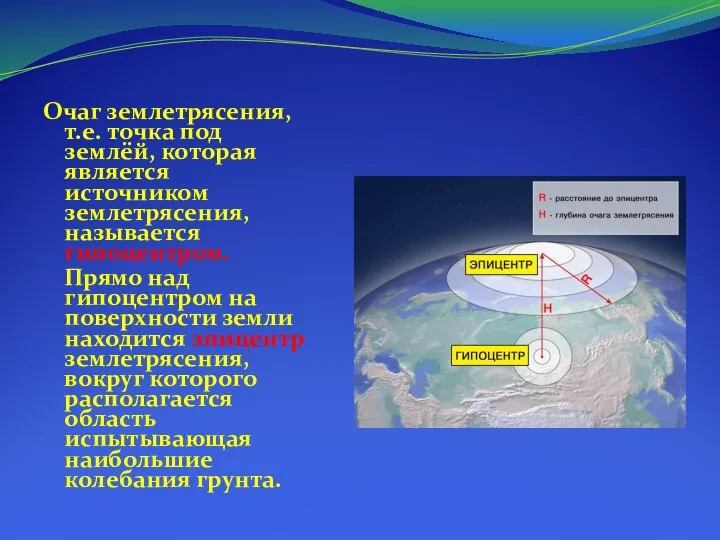 Очаг землетрясения, т.е. точка под землёй, которая является источником землетрясения, называется гипоцентром.

Прямо над гипоцентром на поверхности земли находится эпицентр землетрясения, вокруг которого располагается область испытывающая наибольшие колебания грунта.

R - расстояние до эпицентра
H - глубина очага землетрясения

ЭПИЦЕНТР
R
H
ГИПОЦЕНТР